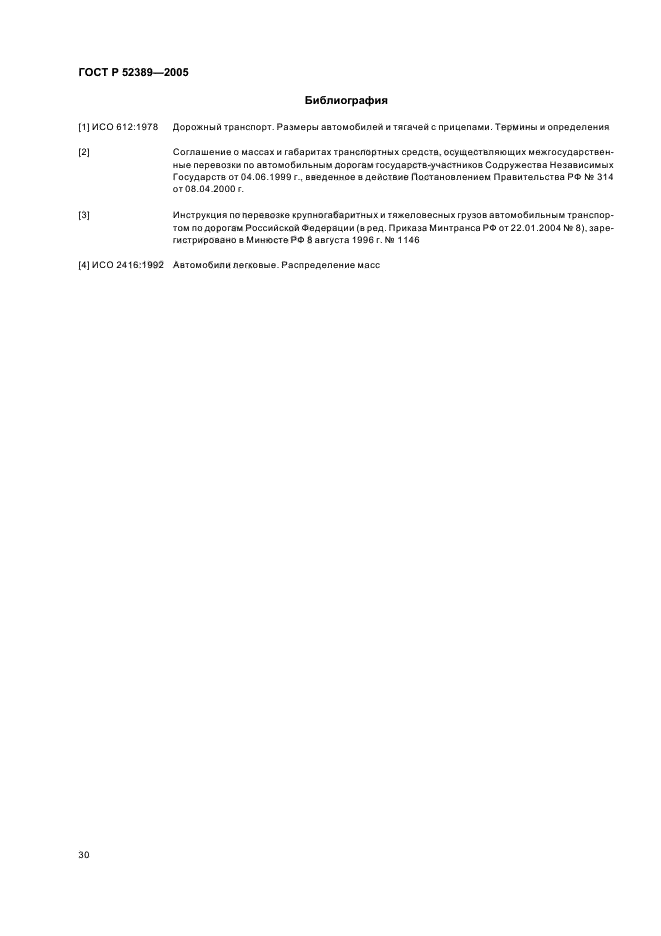 ГОСТ Р 52389—2005

Библиография

[1] ИСО 612:1978 Дорожный транспорт. Размеры автомобилей и тягачей с прицепами. Термины и определения

[2] Соглашение о массах и габаритах транспортных средств, осуществляющих межгосударственные перевозки по автомобильным дорогам государств-участников Содружества Независимых Государств от 04.06.1999 г., введенное в действие Постановлением Правительства РФ № 314 от 08.04.2000 г.

[3] Инструкция по перевозке крупногабаритных и тяжеловесных грузов автомобильным транспортом по дорогам Российской Федерации (в ред. Приказа Минтранса РФ от 22.01.2004 № 8), зарегистрировано в Минюсте РФ 8 августа 1996 г. № 1146

[4] ИСО 2416:1992 Автомобили легковые. Распределение масс

30